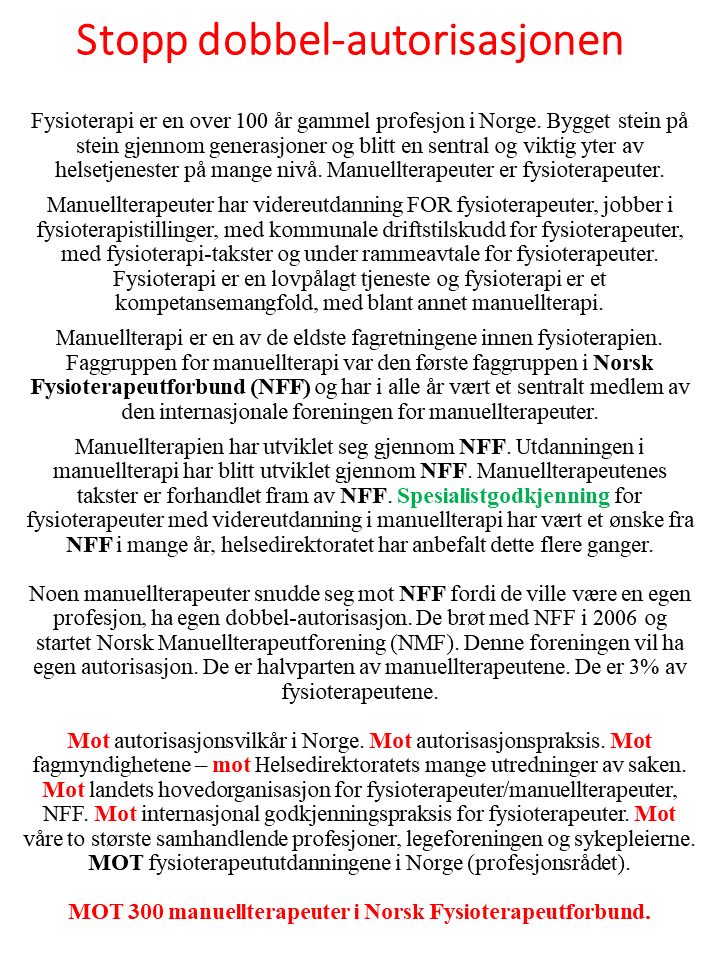 Stopp dobbel-autorisasjonen

Fysioterapi er en over 100 år gammel profesjon i Norge. Bygget stein på stein gjennom generasjoner og blitt en sentral og viktig yter av helsetjenester på mange nivå. Manuellterapeuter er fysioterapeuter.

Manuellterapeuter har videreutdanning FOR fysioterapeuter, jobber i fysioterapistillinger, med kommunale driftstilskudd for fysioterapeuter, med fysioterapi-takster og under rammeavtale for fysioterapeuter. Fysioterapi er en lovpålagt tjeneste og fysioterapi er et kompetansemangfold, med blant annet manuellterapi.

Manuellterapi er en av de eldste fagretningene innen fysioterapien. Faggruppen for manuellterapi var den første faggruppen i Norsk Fysioterapeutforbund (NFF) og har i alle år vært et sentralt medlem av den internasjonale foreningen for manuellterapeuter.

Manuellterapien har utviklet seg gjennom NFF. Utdanningen i manuellterapi har blitt utviklet gjennom NFF. Manuellterapeutenes takster er forhandlet fram av NFF. Spesialistgodkjenning for fysioterapeuter med videreutdanning i manuellterapi har vært et ønske fra NFF i mange år, helsedirektoratet har anbefalt dette flere ganger.

Noen manuellterapeuter snudde seg mot NFF fordi de ville være en egen profesjon, ha egen dobbel-autorisasjon. De brøt med NFF i 2006 og startet Norsk Manuellterapeutforening (NMF). Denne foreningen vil ha egen autorisasjon. De er halvparten av manuellterapeutene. De er 3% av fysioterapeutene.

Mot autorisasjonsvilkår i Norge. Mot autorisasjonspraksis. Mot fagmyndighetene – mot Helsedirektoratets mange utredninger av saken. Mot landets hovedorganisasjon for fysioterapeuter/manuellterapeuter, NFF. Mot internasjonal godkjenningspraksis for fysioterapeuter. Mot våre to største samhandlende profesjoner, legeforeningen og sykepleierne. MOT fysioterapeututdanningene i Norge (profesjonsrådet).

MOT 300 manuellterapeuter i Norsk Fysioterapeutforbund.